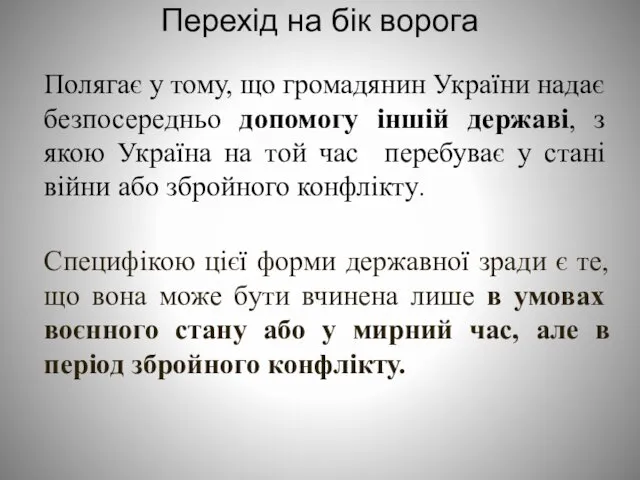 Перехід на бік ворога

Полягає у тому, що громадянин України надає безпосередньо допомогу іншій державі, з якою Україна на той час перебуває у стані війни або збройного конфлікту.

Специфікою цієї форми державної зради є те, що вона може бути вчинена лише в умовах воєнного стану або у мирний час, але в період збройного конфлікту.